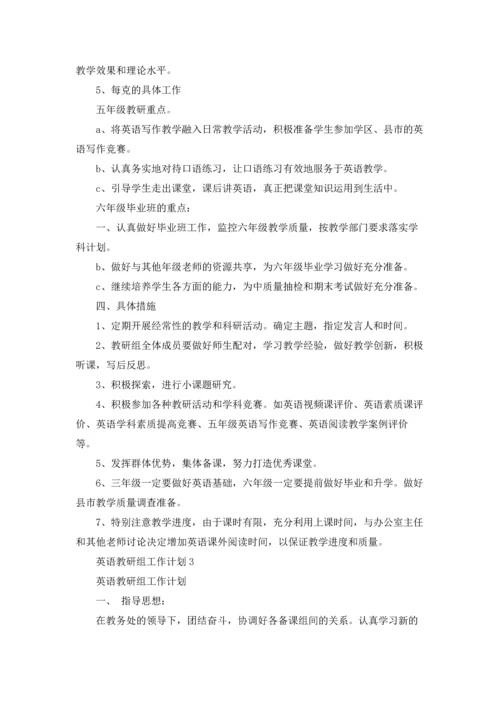 教学效果和理论水平。

5、每克的具体工作

五年级教研重点。

a、将英语写作教学融入日常教学活动，积极准备学生参加学区、县市的英语写作竞赛。

b、认真务实地对待口语练习，让口语练习有效地服务于英语教学。

c、引导学生走出课堂，课后讲英语，真正把课堂知识运用到生活中。

六年级毕业班的重点：

一、认真做好毕业班工作，监控六年级教学质量，按教学部门要求落实学科计划。

b、做好与其他年级老师的资源共享，为六年级毕业学习做好充分准备。

c、继续培养学生各方面的能力，为中质量抽检和期末考试做好充分准备。

四、具体措施

1、定期开展经常性的教学和科研活动。确定主题，指定发言人和时间。

2、教研组全体成员要做好师生配对，学习教学经验，做好教学创新，积极听课，写后反思。

3、积极探索，进行小课题研究。

4、积极参加各种教研活动和学科竞赛。如英语视频课评价、英语素质课评价、英语学科素质提高竞赛、五年级英语写作竞赛、英语阅读教学案例评价等。

5、发挥群体优势，集体备课，努力打造优秀课堂。

6、三年级一定要做好英语基础，六年级一定要提前做好毕业和升学。做好县市教学质量调查准备。

7、特别注意教学进度，由于课时有限，充分利用上课时间，与办公室主任和其他老师讨论决定增加英语课外阅读时间，以保证教学进度和质量。

英语教研组工作计划 3

英语教研组工作计划

一、 指导思想：

在教务处的领导下，团结奋斗，协调好各备课组间的关系。认真学习新的